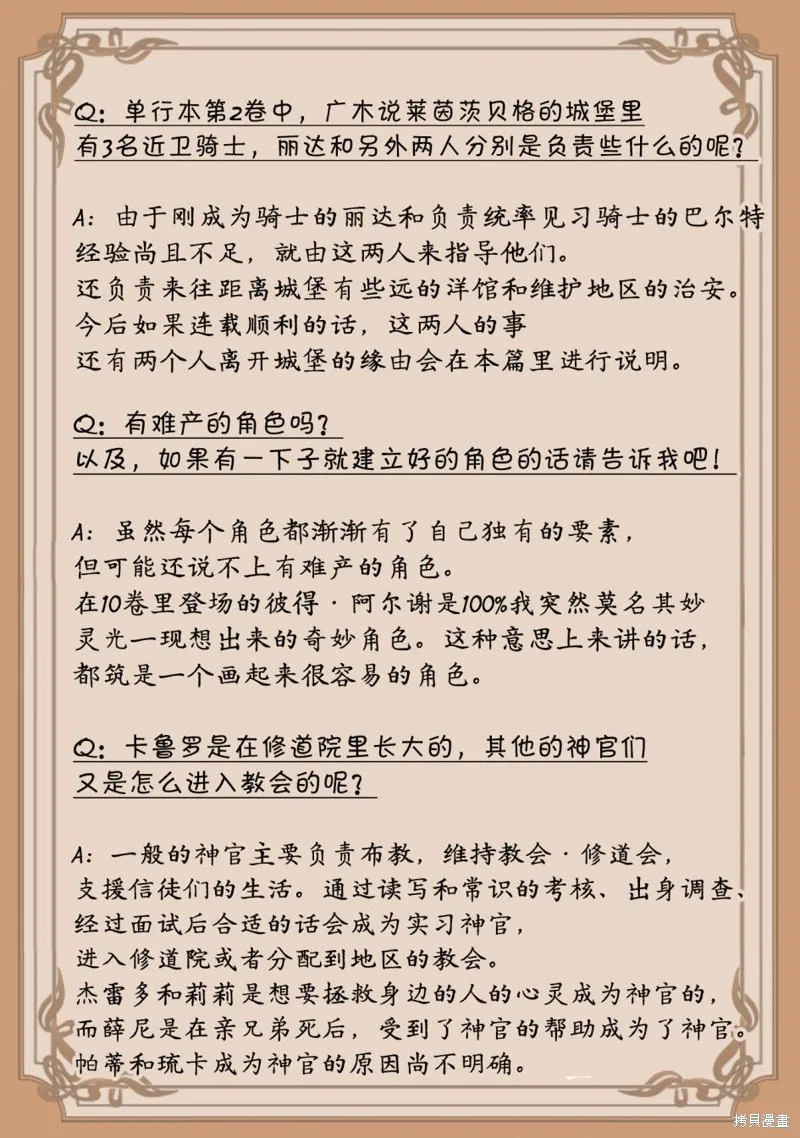 Q：单行本第2卷中，广木说莱茵茨贝格的城堡里有3名近卫骑士，丽达和另外两人分别是负责些什么的呢？

A：由于刚成为骑士的丽达和负责统率见习骑士的巴尔特经验尚且不足，就由这两人来指导他们。
还负责来往距离城堡有些远的洋馆和维护地区的治安。
今后如果连载顺利的话，这两人的事
还有两个人离开城堡的缘由会在本篇里进行说明。

Q：有难产的角色吗？
以及，如果有一下子就建立好的角色的话请告诉我吧！

A：虽然每个角色都渐渐有了自己独有的要素，
但可能还说不上有难产的角色。
在10卷里登场的彼得·阿尔谢是100%我突然莫名其妙灵光一现想出来的奇妙角色。这种意思上来讲的话，都筑是一个画起来很容易的角色。

Q：卡鲁罗是在修道院里长大的，其他的神官们又是怎么进入教会的呢？

A：一般的神官主要负责布教，维持教会·修道会，
支援信徒们的生活。通过读写和常识的考核、出身调查、经过面试后合适的话会成为实习神官，
进入修道院或者分配到地区的教会。
杰雷多和莉莉是想要拯救身边的人的心灵成为神官的，
而薛尼是在亲兄弟死后，受到了神官的帮助成为了神官。
帕蒂和琉卡成为神官的原因尚不明确。

拷贝漫画